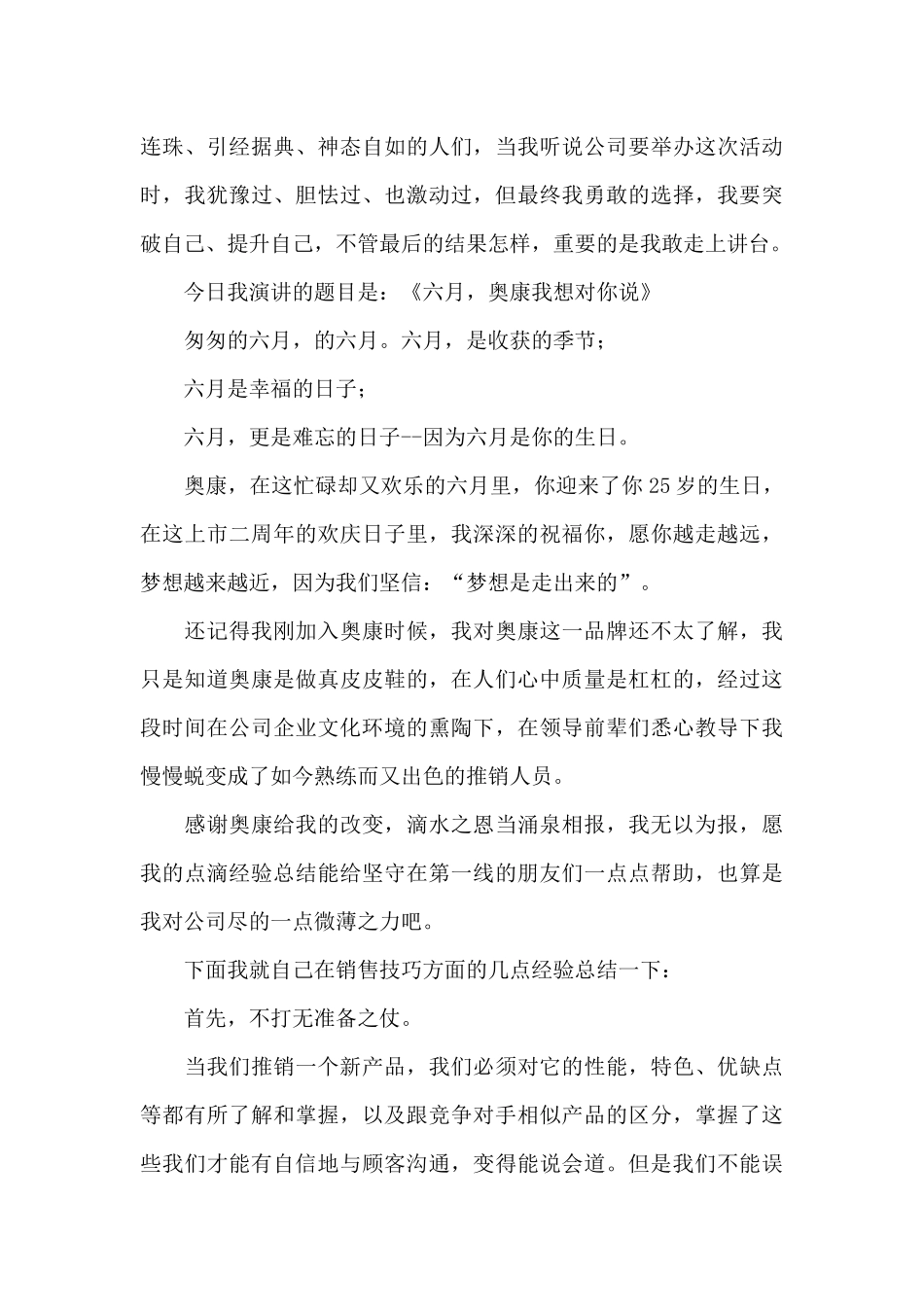 连珠、引经据典、神态自如的人们，当我听说公司要举办这次活动时，我犹豫过、胆怯过、也激动过，但最终我勇敢的选择，我要突破自己、提升自己，不管最后的结果怎样，重要的是我敢走上讲台。

今日我演讲的题目是：《六月，奥康我想对你说》

匆匆的六月，的六月。六月，是收获的季节；

六月是幸福的日子；

六月，更是难忘的日子--因为六月是你的生日。

奥康，在这忙碌却又欢乐的六月里，你迎来了你 25 岁的生日，在这上市二周年的欢庆日子里，我深深的祝福你，愿你越走越远，梦想越来越近，因为我们坚信：“梦想是走出来的”。

还记得我刚加入奥康时候，我对奥康这一品牌还不太了解，我只是知道奥康是做真皮皮鞋的，在人们心中质量是杠杠的，经过这段时间在公司企业文化环境的熏陶下，在领导前辈们悉心教导下我慢慢蜕变成了如今熟练而又出色的推销人员。

感谢奥康给我的改变，滴水之恩当涌泉相报，我无以为报，愿我的点滴经验总结能给坚守在第一线的朋友们一点点帮助，也算是我对公司尽的一点微薄之力吧。

下面我就自己在销售技巧方面的几点经验总结一下：

首先，不打无准备之仗。

当我们推销一个新产品，我们必须对它的性能，特色、优缺点等都有所了解和掌握，以及跟竞争对手相似产品的区分，掌握了这些我们才能有自信地与顾客沟通，变得能说会道。但是我们不能误